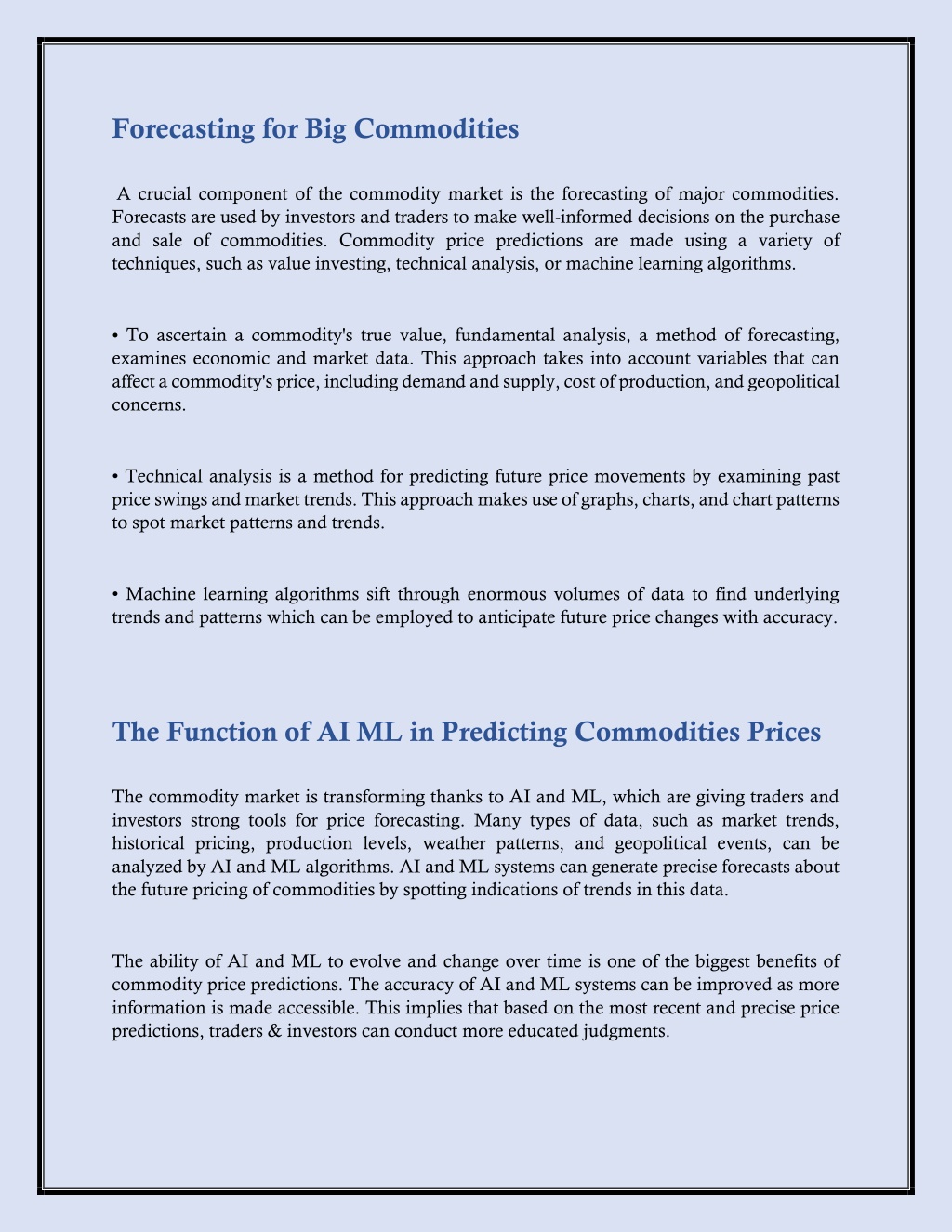 Forecasting for Big Commodities

A crucial component of the commodity market is the forecasting of major commodities. Forecasts are used by investors and traders to make well-informed decisions on the purchase and sale of commodities. Commodity price predictions are made using a variety of techniques, such as value investing, technical analysis, or machine learning algorithms.

• To ascertain a commodity's true value, fundamental analysis, a method of forecasting, examines economic and market data. This approach takes into account variables that can affect a commodity's price, including demand and supply, cost of production, and geopolitical concerns.

• Technical analysis is a method for predicting future price movements by examining past price swings and market trends. This approach makes use of graphs, charts, and chart patterns to spot market patterns and trends.

• Machine learning algorithms sift through enormous volumes of data to find underlying trends and patterns which can be employed to anticipate future price changes with accuracy.

The Function of AI ML in Predicting Commodities Prices

The commodity market is transforming thanks to AI and ML, which are giving traders and investors strong tools for price forecasting. Many types of data, such as market trends, historical pricing, production levels, weather patterns, and geopolitical events, can be analyzed by AI and ML algorithms. AI and ML systems can generate precise forecasts about the future pricing of commodities by spotting indications of trends in this data.

The ability of AI and ML to evolve and change over time is one of the biggest benefits of commodity price predictions. The accuracy of AI and ML systems can be improved as more information is made accessible. This implies that based on the most recent and precise price predictions, traders & investors can conduct more educated judgments.